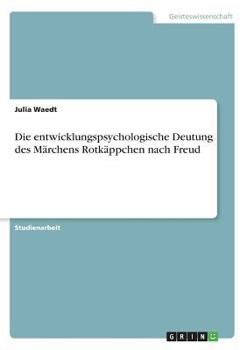 Geisteswissenschaft

Julia Waedt

Die entwicklungspsychologische Deutung des Märchens Rotkäppchen nach Freud

Studienarbeit

GRIN